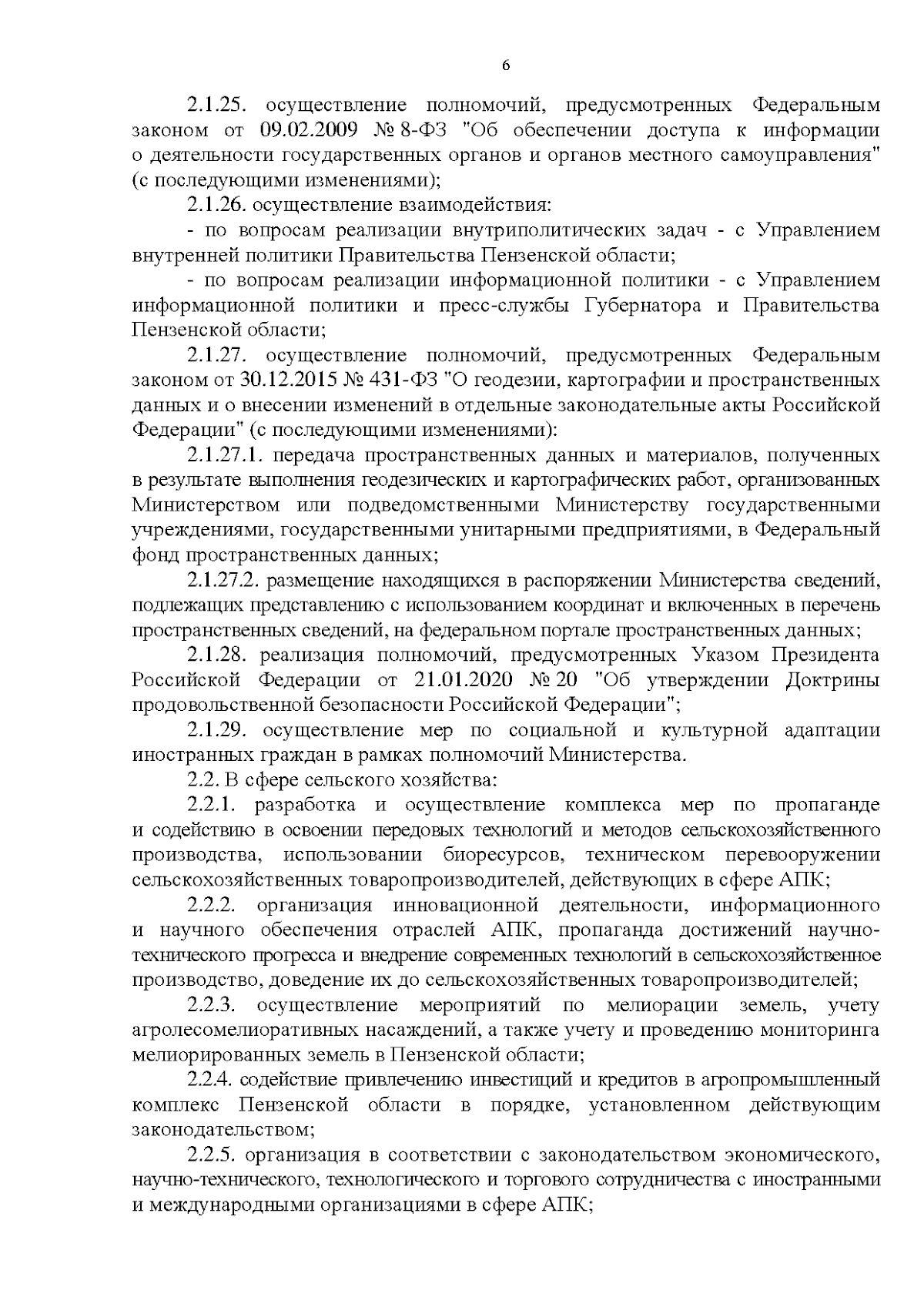 6

2.1.25. осуществление полномочий, предусмотренных Федеральным законом от 09.02.2009 № 8-ФЗ "Об обеспечении доступа к информации о деятельности государственных органов и органов местного самоуправления" (с последующими изменениями);

2.1.26. осуществление взаимодействия:

- по вопросам реализации внутриполитических задач - с Управлением внутренней политики Правительства Пензенской области;

- по вопросам реализации информационной политики - с Управлением информационной политики и пресс-службы Губернатора и Правительства Пензенской области;

2.1.27. осуществление полномочий, предусмотренных Федеральным законом от 30.12.2015 № 431-ФЗ "О геодезии, картографии и пространственных данных и о внесении изменений в отдельные законодательные акты Российской Федерации" (с последующими изменениями):

2.1.27.1. передача пространственных данных и материалов, полученных в результате выполнения геодезических и картографических работ, организованных Министерством или подведомственными Министерству государственными учреждениями, государственными унитарными предприятиями, в Федеральный фонд пространственных данных;

2.1.27.2. размещение находящихся в распоряжении Министерства сведений, подлежащих представлению с использованием координат и включенных в перечень пространственных сведений, на федеральном портале пространственных данных;

2.1.28. реализация полномочий, предусмотренных Указом Президента Российской Федерации от 21.01.2020 № 20 "Об утверждении Доктрины продовольственной безопасности Российской Федерации";

2.1.29. осуществление мер по социальной и культурной адаптации иностранных граждан в рамках полномочий Министерства.

2.2. В сфере сельского хозяйства:

2.2.1. разработка и осуществление комплекса мер по пропаганде и содействию в освоении передовых технологий и методов сельскохозяйственного производства, использовании биоресурсов, техническом перевооружении сельскохозяйственных товаропроизводителей, действующих в сфере АПК;

2.2.2. организация инновационной деятельности, информационного и научного обеспечения отраслей АПК, пропаганда достижений научно-технического прогресса и внедрение современных технологий в сельскохозяйственное производство, доведение их до сельскохозяйственных товаропроизводителей;

2.2.3. осуществление мероприятий по мелиорации земель, учету агролесомелиоративных насаждений, а также учету и проведению мониторинга мелиорированных земель в Пензенской области;

2.2.4. содействие привлечению инвестиций и кредитов в агропромышленный комплекс Пензенской области в порядке, установленном действующим законодательством;

2.2.5. организация в соответствии с законодательством экономического, научно-технического, технологического и торгового сотрудничества с иностранными и международными организациями в сфере АПК;